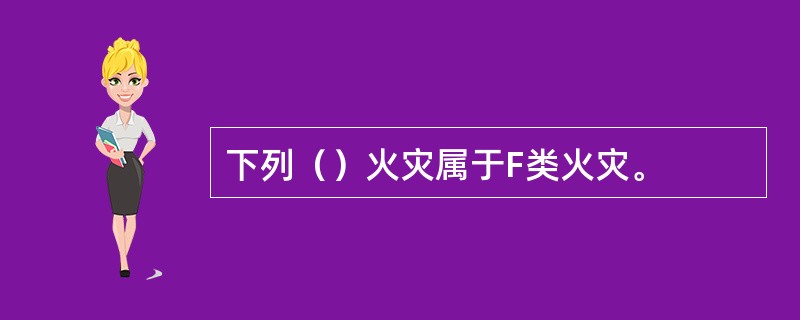 下列（）火灾属于F类火灾。